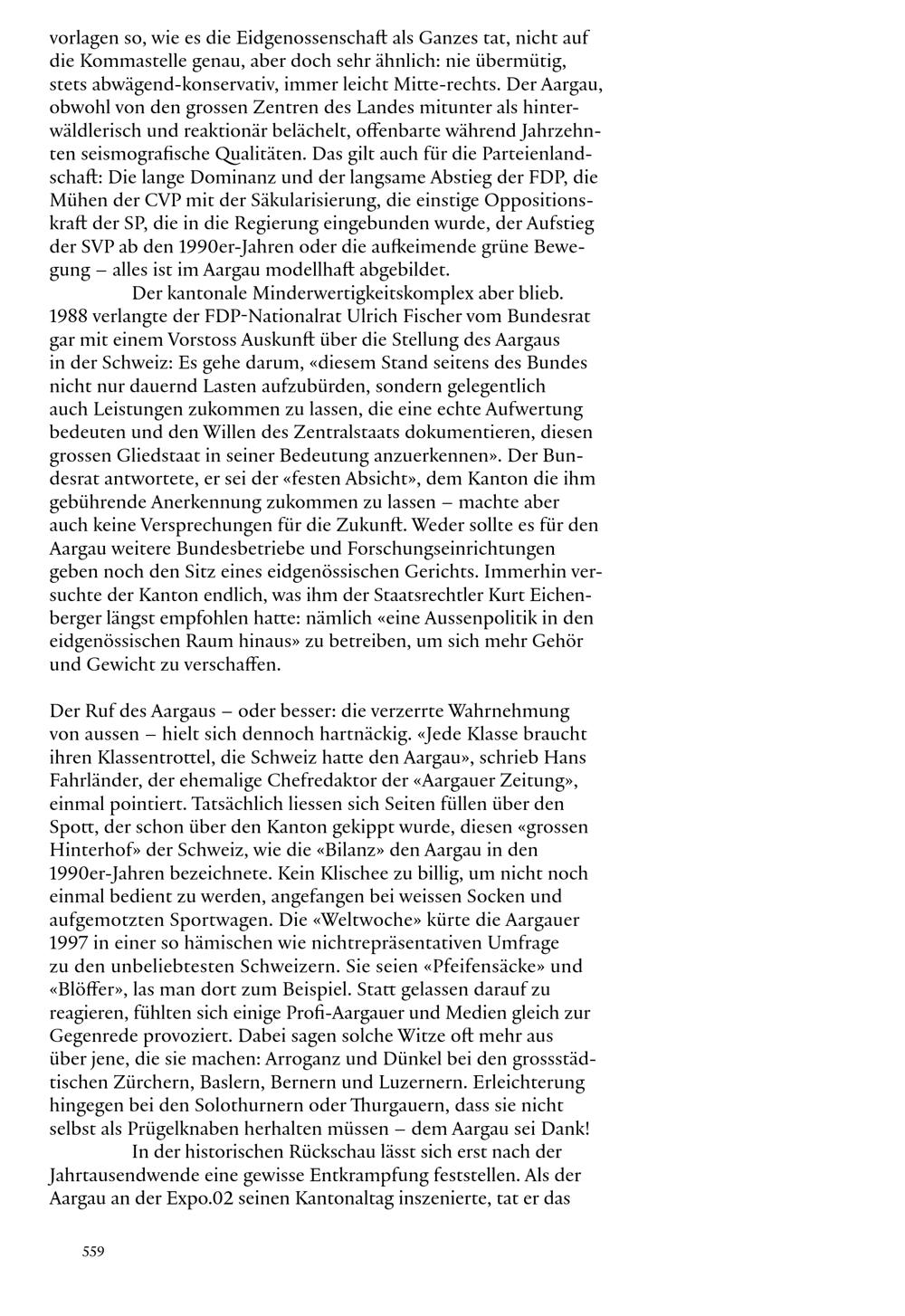 vorlagen so, wie es die Eidgenossenschaft als Ganzes tat, nicht auf die Kommastelle genau, aber doch sehr ähnlich: nie übermütig, stets abwägend-konservativ, immer leicht Mitte-rechts. Der Aargau, obwohl von den grossen Zentren des Landes mitunter als hinterwäldlerisch und reaktionär belächelt, offenbarte während Jahrzehnten seismografische Qualitäten. Das gilt auch für die Parteienlandschaft: Die lange Dominanz und der langsame Abstieg der FDP, die Mühen der CVP mit der Säkularisierung, die einstige Oppositionskraft der SP, die in die Regierung eingebunden wurde, der Aufstieg der SVP ab den 1990er-Jahren oder die aufkeimende grüne Bewegung – alles ist im Aargau modellhaft abgebildet.
Der kantonale Minderwertigkeitskomplex aber blieb. 1988 verlangte der FDP-Nationalrat Ulrich Fischer vom Bundesrat gar mit einem Vorstoss Auskunft über die Stellung des Aargaus in der Schweiz: Es gehe darum, «diesem Stand seitens des Bundes nicht nur dauernd Lasten aufzubürden, sondern gelegentlich auch Leistungen zukommen zu lassen, die eine echte Aufwertung bedeuten und den Willen des Zentralstaats dokumentieren, diesen grossen Gliedstaat in seiner Bedeutung anzuerkennen». Der Bundesrat antwortete, er sei der «festen Absicht», dem Kanton die ihm gebührende Anerkennung zukommen zu lassen – machte aber auch keine Versprechungen für die Zukunft. Weder sollte es für den Aargau weitere Bundesbetriebe und Forschungseinrichtungen geben noch den Sitz eines eidgenössischen Gerichts. Immerhin versuchte der Kanton endlich, was ihm der Staatsrechtler Kurt Eichenberger längst empfohlen hatte: nämlich «eine Aussenpolitik in den eidgenössischen Raum hinaus» zu betreiben, um sich mehr Gehör und Gewicht zu verschaffen.

Der Ruf des Aargaus – oder besser: die verzerrte Wahrnehmung von aussen – hielt sich dennoch hartnäckig. «Jede Klasse braucht ihren Klassentrottel, die Schweiz hatte den Aargau», schrieb Hans Fahrländer, der ehemalige Chefredaktor der «Aargauer Zeitung», einmal pointiert. Tatsächlich liessen sich Seiten füllen über den Spott, der schon über den Kanton gekippt wurde, diesen «grossen Hinterhof» der Schweiz, wie die «Bilanz» den Aargau in den 1990er-Jahren bezeichnete. Kein Klischee zu billig, um nicht noch einmal bedient zu werden, angefangen bei weissen Socken und aufgemotzten Sportwagen. Die «Weltwoche» kürte die Aargauer 1997 in einer so hämischen wie nichtrepräsentativen Umfrage zu den unbeliebtesten Schweizern. Sie seien «Pfeifensäcke» und «Blöffer», las man dort zum Beispiel. Statt gelassen darauf zu reagieren, fühlten sich einige Profi-Aargauer und Medien gleich zur Gegenrede provoziert. Dabei sagen solche Witze oft mehr aus über jene, die sie machen: Arroganz und Dünkel bei den grossstädtischen Zürchern, Baslern, Bernern und Luzernern. Erleichterung hingegen bei den Solothurnern oder Thurgauern, dass sie nicht selbst als Prügelknaben herhalten müssen – dem Aargau sei Dank!
In der historischen Rückschau lässt sich erst nach der Jahrtausendwende eine gewisse Entkrampfung feststellen. Als der Aargau an der Expo.02 seinen Kantonaltag inszenierte, tat er das

559